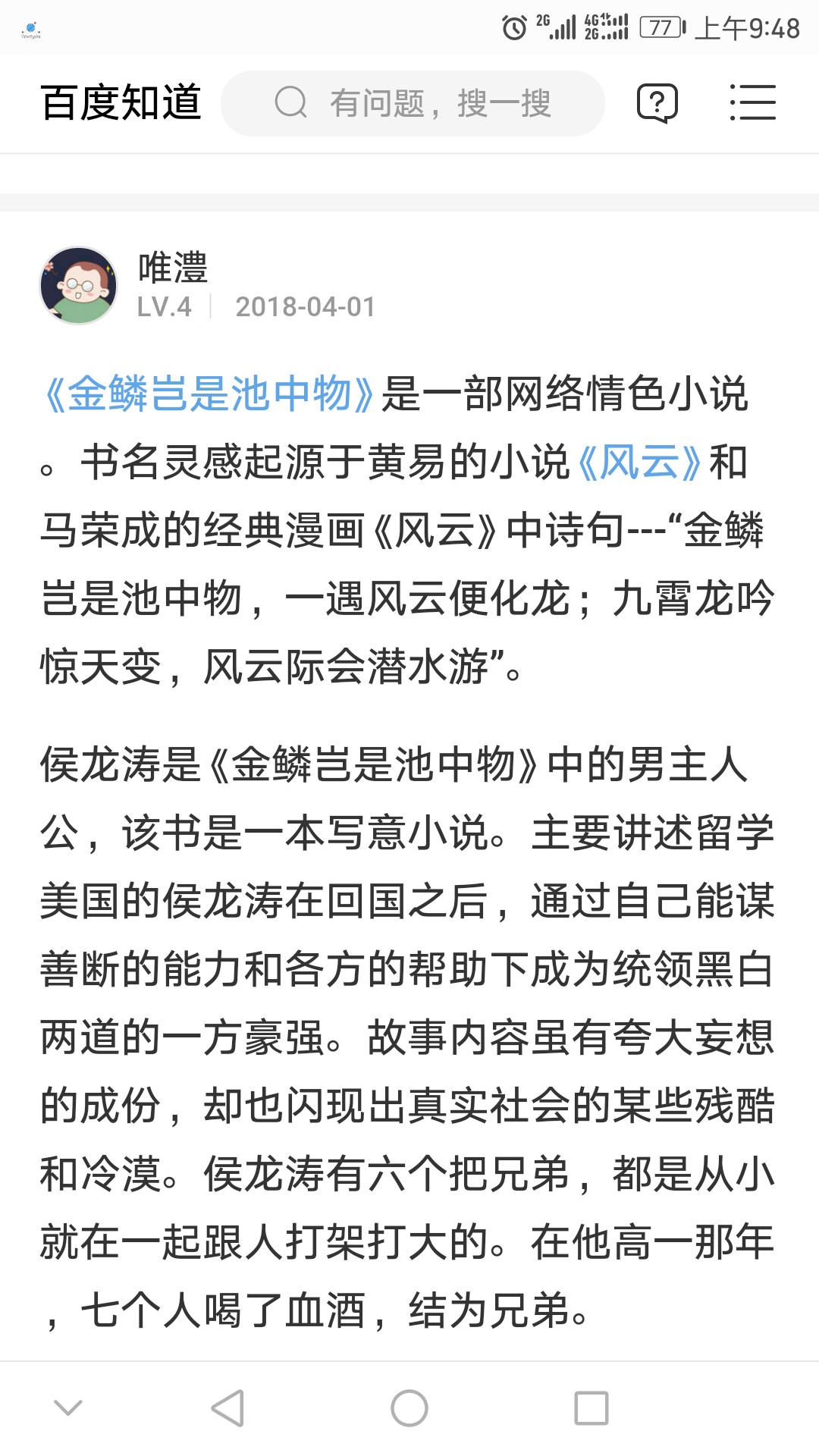 2G 4G 2G 77 上午9:48

百度知道 有问题，搜一搜

唯澧
LV.4 | 2018-04-01

《金鳞岂是池中物》是一部网络情色小说。书名灵感起源于黄易的小说《风云》和马荣成的经典漫画《风云》中诗句---“金鳞岂是池中物，一遇风云便化龙；九霄龙吟惊天变，风云际会潜水游”。

侯龙涛是《金鳞岂是池中物》中的男主人公，该书是一本写意小说。主要讲述留学美国的侯龙涛在回国之后，通过自己能谋善断的能力和各方的帮助下成为统领黑白两道的一方豪强。故事内容虽有夸大妄想的成份，却也闪现出真实社会的某些残酷和冷漠。侯龙涛有六个把兄弟，都是从小就在一起跟人打架打大的。在他高一那年，七个人喝了血酒，结为兄弟。